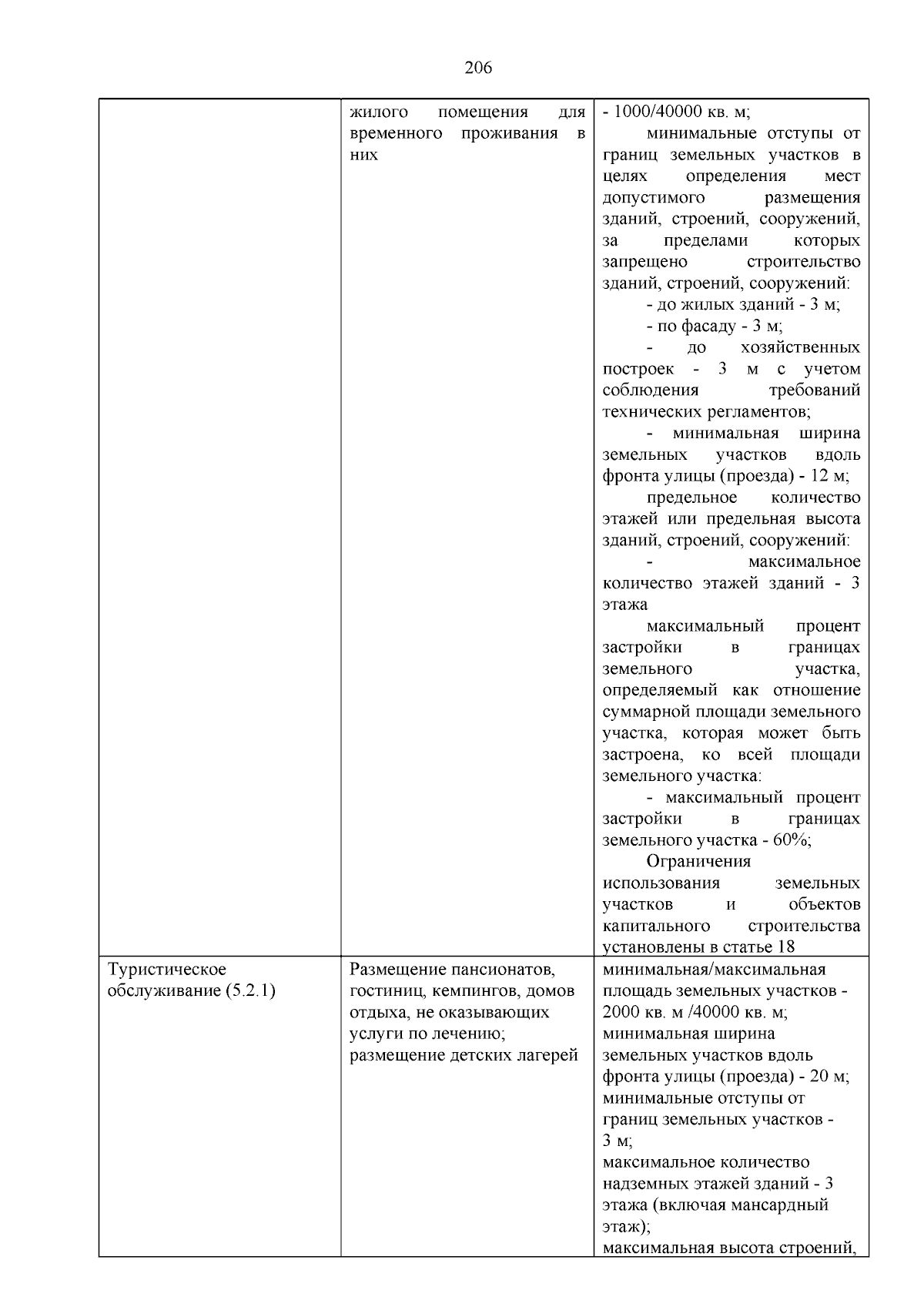 206

|  | жилого помещения для временного проживания в них | - 1000/40000 кв. м; минимальные отступы от границ земельных участков в целях определения мест допустимого размещения зданий, строений, сооружений, за пределами которых запрещено строительство зданий, строений, сооружений: - до жилых зданий - 3 м; - по фасаду - 3 м; - до хозяйственных построек - 3 м с учетом соблюдения требований технических регламентов; - минимальная ширина земельных участков вдоль фронта улицы (проезда) - 12 м; предельное количество этажей или предельная высота зданий, строений, сооружений: - максимальное количество этажей зданий - 3 этажа максимальный процент застройки в границах земельного участка, определяемый как отношение суммарной площади земельного участка, которая может быть застроена, ко всей площади земельного участка: - максимальный процент застройки в границах земельного участка - 60%; Ограничения использования земельных участков и объектов капитального строительства установлены в статье 18 |
|---|---|---|
| Туристическое обслуживание (5.2.1) | Размещение пансионатов, гостиниц, кемпингов, домов отдыха, не оказывающих услуги по лечению; размещение детских лагерей | минимальная/максимальная площадь земельных участков - 2000 кв. м /40000 кв. м; минимальная ширина земельных участков вдоль фронта улицы (проезда) - 20 м; минимальные отступы от границ земельных участков - 3 м; максимальное количество надземных этажей зданий - 3 этажа (включая мансардный этаж); максимальная высота строений, |